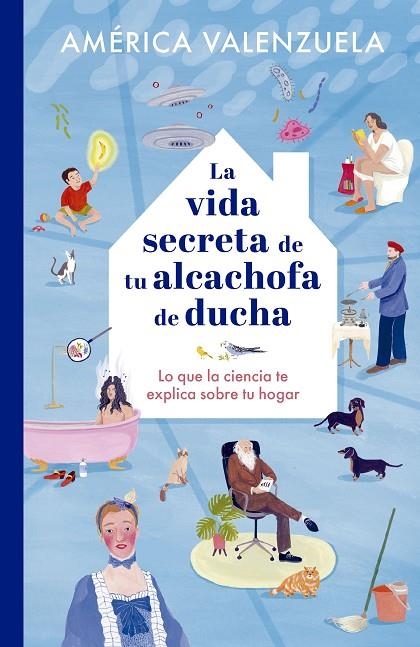 AMÉRICA VALENZUELA

La vida secreta de tu alcachofa de ducha

Lo que la ciencia te explica sobre tu hogar